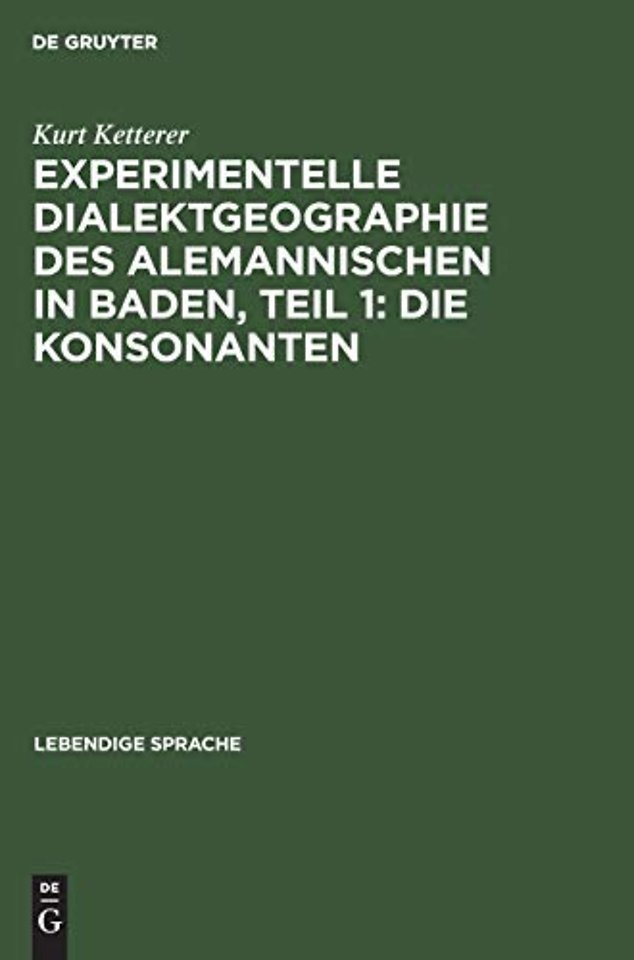 DE GRUYTER

Kurt Ketterer

EXPERIMENTELLE DIALEKTGEOGRAPHIE DES ALEMANNISCHEN IN BADEN, TEIL 1: DIE KONSONANTEN

LEBENDIGE SPRACHE

DE G